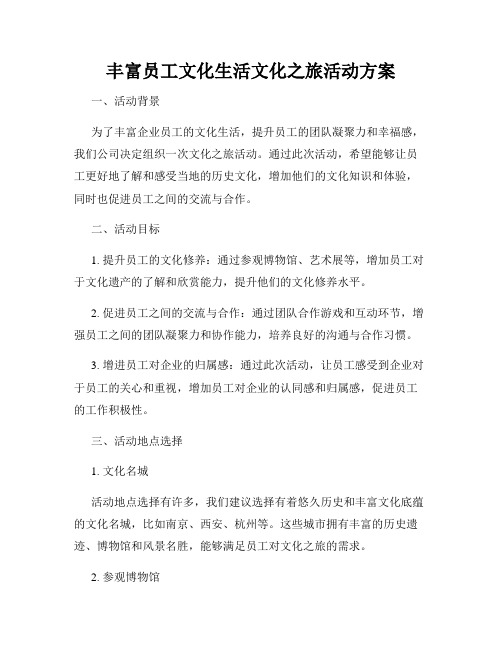 丰富员工文化生活文化之旅活动方案

一、活动背景

为了丰富企业员工的文化生活，提升员工的团队凝聚力和幸福感，我们公司决定组织一次文化之旅活动。通过此次活动，希望能够让员工更好地了解和感受当地的历史文化，增加他们的文化知识和体验，同时也促进员工之间的交流与合作。

二、活动目标

1. 提升员工的文化修养：通过参观博物馆、艺术展等，增加员工对于文化遗产的了解和欣赏能力，提升他们的文化修养水平。

2. 促进员工之间的交流与合作：通过团队合作游戏和互动环节，增强员工之间的团队凝聚力和协作能力，培养良好的沟通与合作习惯。

3. 增进员工对企业的归属感：通过此次活动，让员工感受到企业对于员工的关心和重视，增加员工对企业的认同感和归属感，促进员工的工作积极性。

三、活动地点选择

1. 文化名城

活动地点选择有许多，我们建议选择有着悠久历史和丰富文化底蕴的文化名城，比如南京、西安、杭州等。这些城市拥有丰富的历史遗迹、博物馆和风景名胜，能够满足员工对文化之旅的需求。

2. 参观博物馆